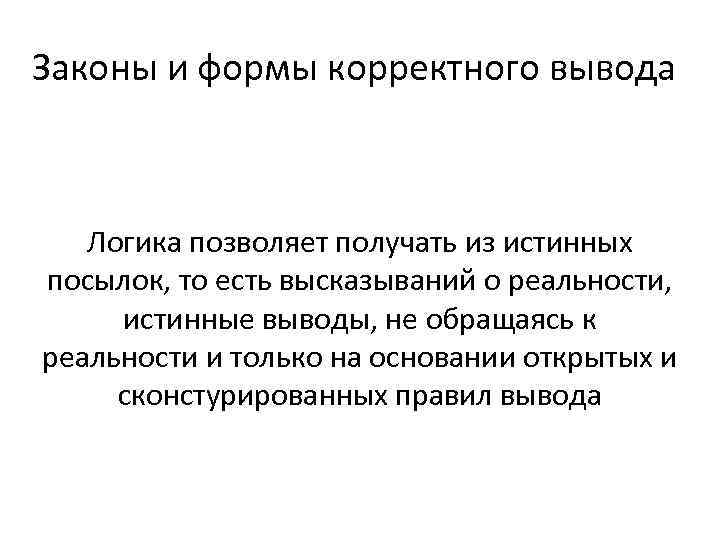 Законы и формы корректного вывода

Логика позволяет получать из истинных посылок, то есть высказываний о реальности, истинные выводы, не обращаясь к реальности и только на основании открытых и сконстурированных правил вывода